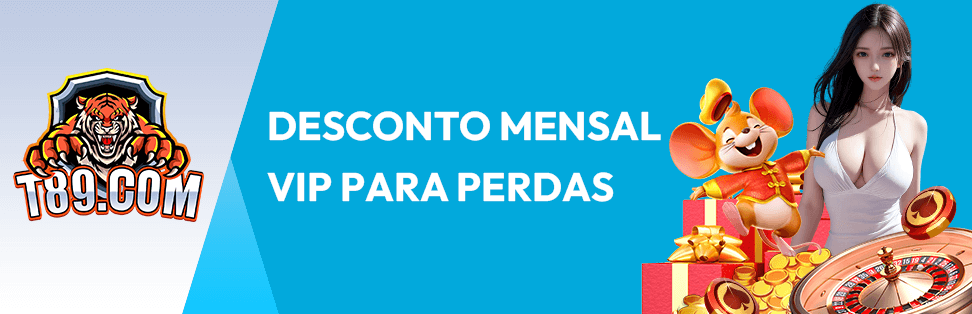 T89.COM

DESCONTO MENSAL VIP PARA PERDAS